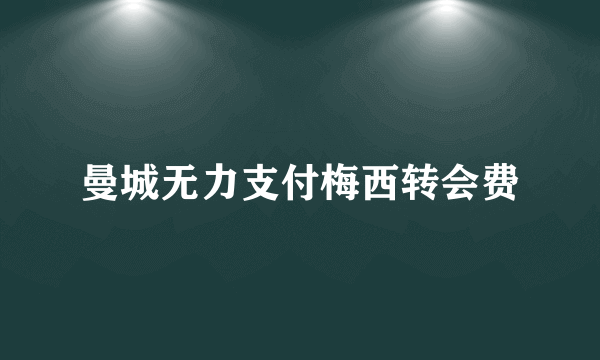 曼城无力支付梅西转会费